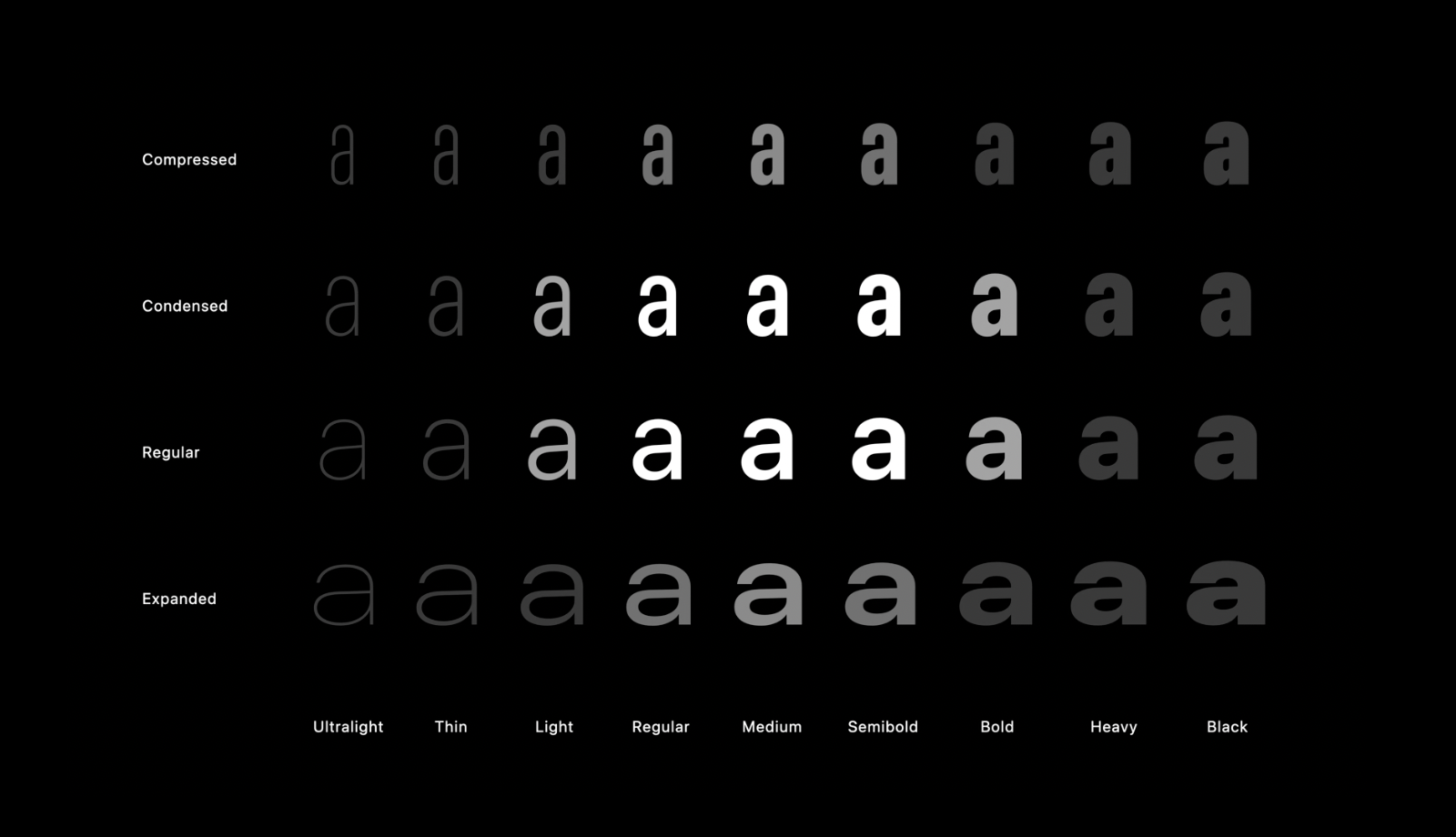 | | | | | | | | | | |
|---|---|---|---|---|---|---|---|---|---|
| Compressed | a | a | a | a | a | a | a | a | a |
| Condensed | a | a | a | a | a | a | a | a | a |
| Regular | a | a | a | a | a | a | a | a | a |
| Expanded | a | a | a | a | a | a | a | a | a |
| | Ultralight | Thin | Light | Regular | Medium | Semibold | Bold | Heavy | Black |